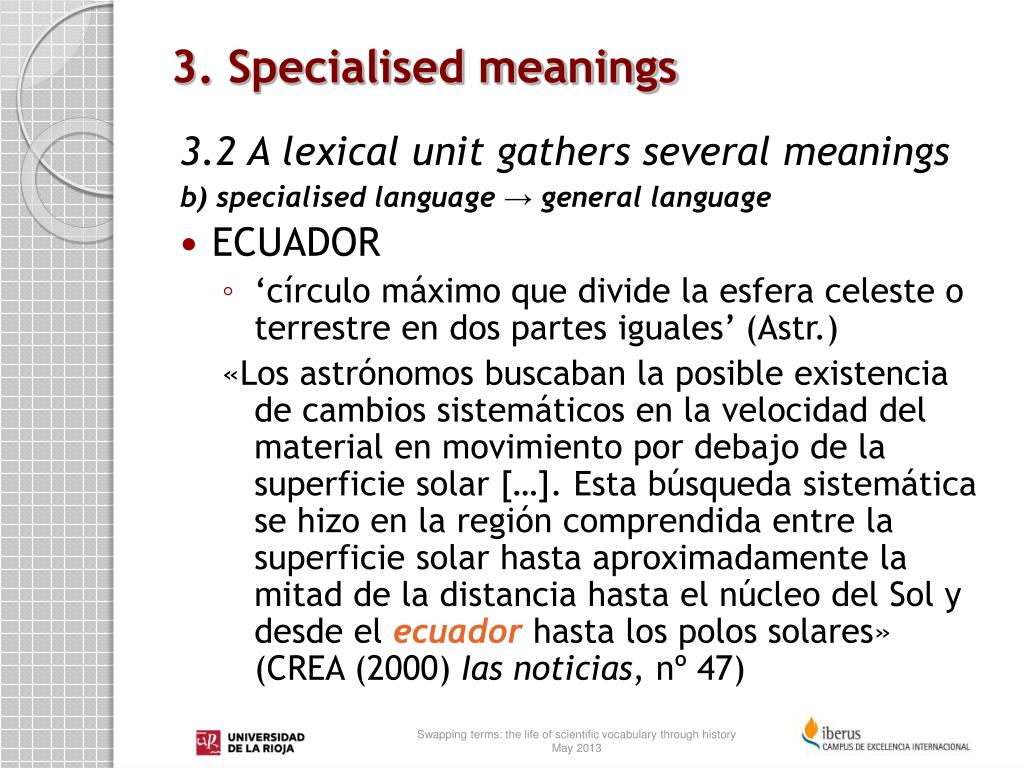 3. Specialised meanings

3.2 A lexical unit gathers several meanings

b) specialised language → general language

• ECUADOR

◦ ‘círculo máximo que divide la esfera celeste o terrestre en dos partes iguales’ (Astr.)

«Los astrónomos buscaban la posible existencia de cambios sistemáticos en la velocidad del material en movimiento por debajo de la superficie solar […]. Esta búsqueda sistemática se hizo en la región comprendida entre la superficie solar hasta aproximadamente la mitad de la distancia hasta el núcleo del Sol y desde el ecuador hasta los polos solares» (CREA (2000) Ias noticias, nº 47)

UNIVERSIDAD DE LA RIOJA

Swapping terms: the life of scientific vocabulary through history
May 2013

iberus
CAMPUS DE EXCELENCIA INTERNACIONAL